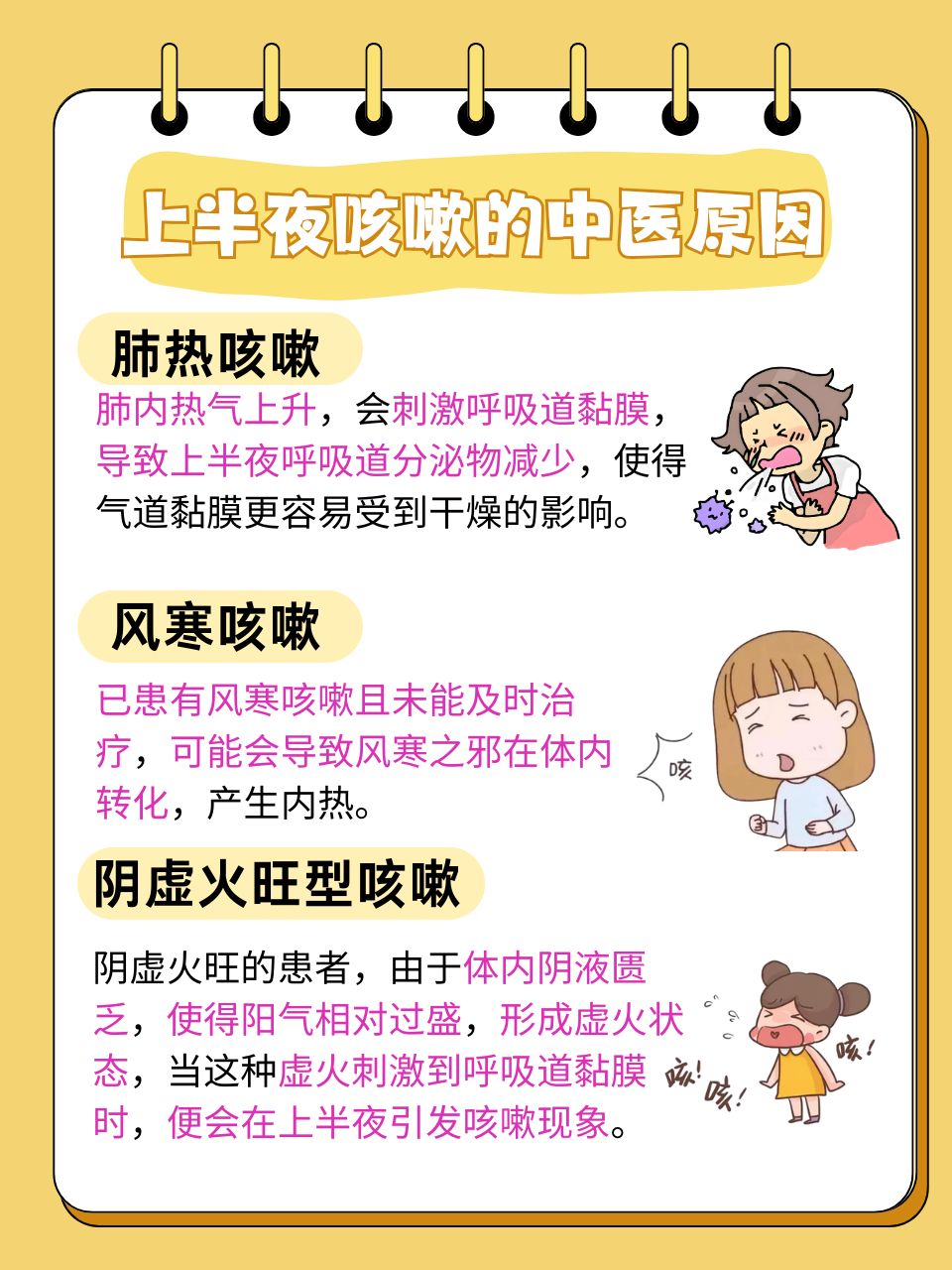 上半夜咳嗽的中医原因

肺热咳嗽

肺内热气上升，会刺激呼吸道黏膜，导致上半夜呼吸道分泌物减少，使得气道黏膜更容易受到干燥的影响。

风寒咳嗽

已患有风寒咳嗽且未能及时治疗，可能会导致风寒之邪在体内转化，产生内热。

咳

阴虚火旺型咳嗽

阴虚火旺的患者，由于体内阴液匮乏，使得阳气相对过盛，形成虚火状态，当这种虚火刺激到呼吸道黏膜时，便会在上半夜引发咳嗽现象。

咳! 咳! 咳!